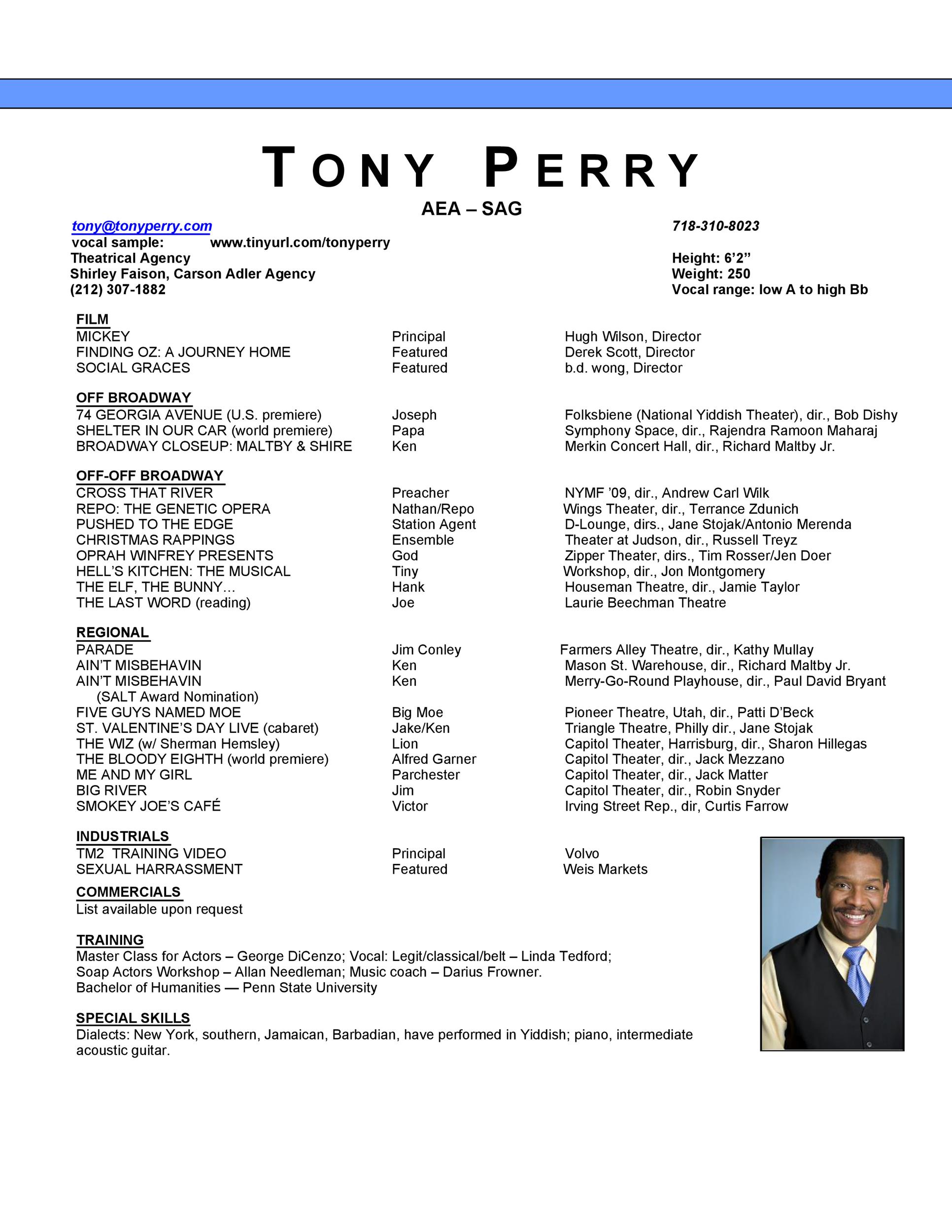 TONY PERRY

AEA – SAG

tony@tonyperry.com
vocal sample: www.tinyurl.com/tonyperry
Theatrical Agency
Shirley Faison, Carson Adler Agency
(212) 307-1882

718-310-8023

Height: 6'2"
Weight: 250
Vocal range: low A to high Bb

FILM

| | | |
|---|---|---|
| MICKEY | Principal | Hugh Wilson, Director |
| FINDING OZ: A JOURNEY HOME | Featured | Derek Scott, Director |
| SOCIAL GRACES | Featured | b.d. wong, Director |

OFF BROADWAY

| | | |
|---|---|---|
| 74 GEORGIA AVENUE (U.S. premiere) | Joseph | Folksbiene (National Yiddish Theater), dir., Bob Dishy |
| SHELTER IN OUR CAR (world premiere) | Papa | Symphony Space, dir., Rajendra Ramoon Maharaj |
| BROADWAY CLOSEUP: MALTBY & SHIRE | Ken | Merkin Concert Hall, dir., Richard Maltby Jr. |

OFF-OFF BROADWAY

| | | |
|---|---|---|
| CROSS THAT RIVER | Preacher | NYMF '09, dir., Andrew Carl Wilk |
| REPO: THE GENETIC OPERA | Nathan/Repo | Wings Theater, dir., Terrance Zdunich |
| PUSHED TO THE EDGE | Station Agent | D-Lounge, dirs., Jane Stojak/Antonio Merenda |
| CHRISTMAS RAPPINGS | Ensemble | Theater at Judson, dir., Russell Treyz |
| OPRAH WINFREY PRESENTS | God | Zipper Theater, dirs., Tim Rosser/Jen Doer |
| HELL'S KITCHEN: THE MUSICAL | Tiny | Workshop, dir., Jon Montgomery |
| THE ELF, THE BUNNY… | Hank | Houseman Theatre, dir., Jamie Taylor |
| THE LAST WORD (reading) | Joe | Laurie Beechman Theatre |

REGIONAL

| | | |
|---|---|---|
| PARADE | Jim Conley | Farmers Alley Theatre, dir., Kathy Mullay |
| AIN'T MISBEHAVIN | Ken | Mason St. Warehouse, dir., Richard Maltby Jr. |
| AIN'T MISBEHAVIN (SALT Award Nomination) | Ken | Merry-Go-Round Playhouse, dir., Paul David Bryant |
| FIVE GUYS NAMED MOE | Big Moe | Pioneer Theatre, Utah, dir., Patti D'Beck |
| ST. VALENTINE'S DAY LIVE (cabaret) | Jake/Ken | Triangle Theatre, Philly dir., Jane Stojak |
| THE WIZ (w/ Sherman Hemsley) | Lion | Capitol Theater, Harrisburg, dir., Sharon Hillegas |
| THE BLOODY EIGHTH (world premiere) | Alfred Garner | Capitol Theater, dir., Jack Mezzano |
| ME AND MY GIRL | Parchester | Capitol Theater, dir., Jack Matter |
| BIG RIVER | Jim | Capitol Theater, dir., Robin Snyder |
| SMOKEY JOE'S CAFÉ | Victor | Irving Street Rep., dir, Curtis Farrow |

INDUSTRIALS

| | | |
|---|---|---|
| TM2 TRAINING VIDEO | Principal | Volvo |
| SEXUAL HARRASSMENT | Featured | Weis Markets |

COMMERCIALS
List available upon request

TRAINING
Master Class for Actors – George DiCenzo; Vocal: Legit/classical/belt – Linda Tedford; Soap Actors Workshop – Allan Needleman; Music coach – Darius Frowner.
Bachelor of Humanities — Penn State University

SPECIAL SKILLS
Dialects: New York, southern, Jamaican, Barbadian, have performed in Yiddish; piano, intermediate acoustic guitar.